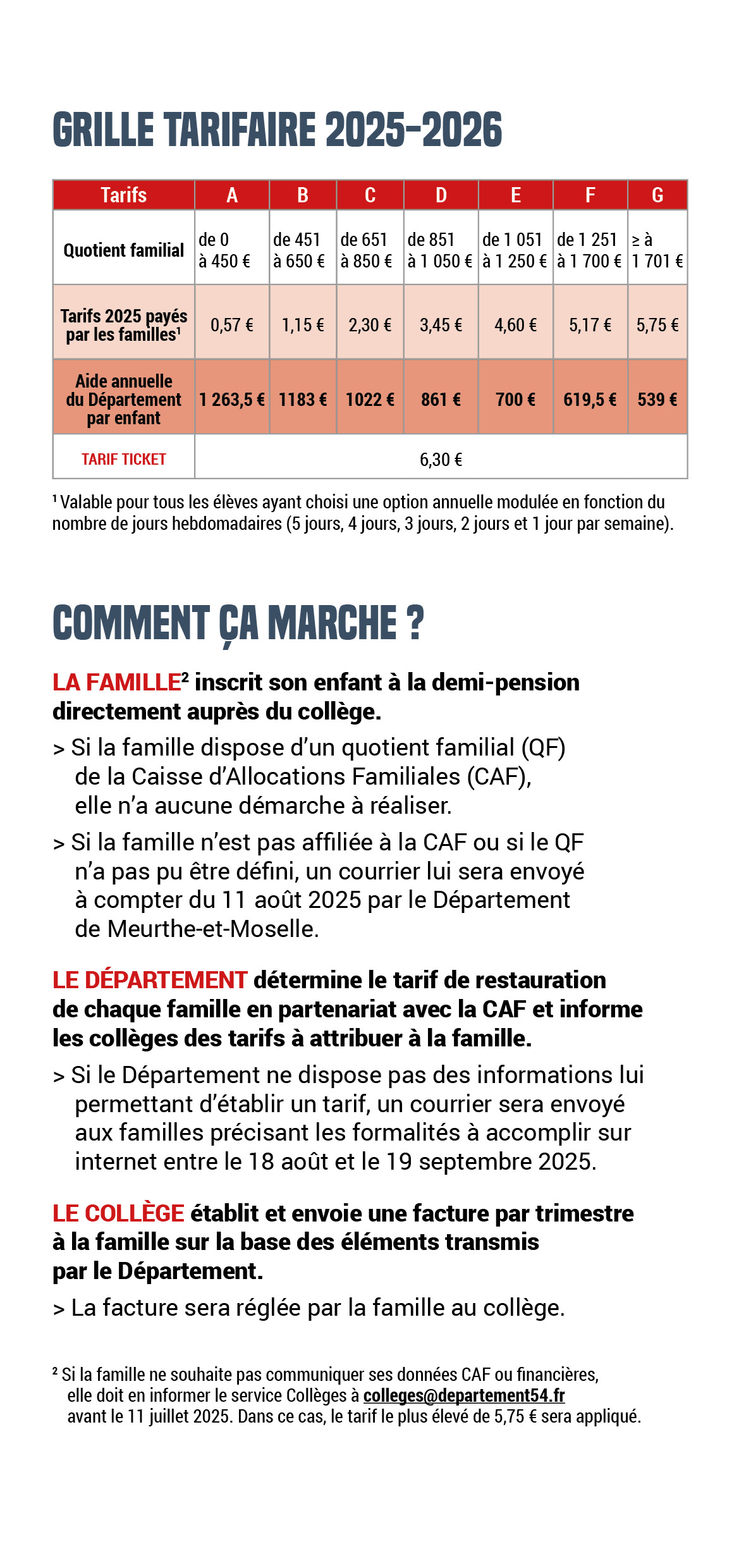 GRILLE TARIFAIRE 2025-2026

| Tarifs | A | B | C | D | E | F | G |
|---|---|---|---|---|---|---|---|
| Quotient familial | de 0 à 450 € | de 451 à 650 € | de 651 à 850 € | de 851 à 1 050 € | de 1 051 à 1 250 € | de 1 251 à 1 700 € | ≥ à 1 701 € |
| Tarifs 2025 payés par les familles¹ | 0,57 € | 1,15 € | 2,30 € | 3,45 € | 4,60 € | 5,17 € | 5,75 € |
| Aide annuelle du Département par enfant | 1 263,5 € | 1183 € | 1022 € | 861 € | 700 € | 619,5 € | 539 € |
| TARIF TICKET | 6,30 € | | | | | | |

¹ Valable pour tous les élèves ayant choisi une option annuelle modulée en fonction du nombre de jours hebdomadaires (5 jours, 4 jours, 3 jours, 2 jours et 1 jour par semaine).

COMMENT ÇA MARCHE ?

LA FAMILLE² inscrit son enfant à la demi-pension directement auprès du collège.

> Si la famille dispose d'un quotient familial (QF) de la Caisse d'Allocations Familiales (CAF), elle n'a aucune démarche à réaliser.

> Si la famille n'est pas affiliée à la CAF ou si le QF n'a pas pu être défini, un courrier lui sera envoyé à compter du 11 août 2025 par le Département de Meurthe-et-Moselle.

LE DÉPARTEMENT détermine le tarif de restauration de chaque famille en partenariat avec la CAF et informe les collèges des tarifs à attribuer à la famille.

> Si le Département ne dispose pas des informations lui permettant d'établir un tarif, un courrier sera envoyé aux familles précisant les formalités à accomplir sur internet entre le 18 août et le 19 septembre 2025.

LE COLLÈGE établit et envoie une facture par trimestre à la famille sur la base des éléments transmis par le Département.

> La facture sera réglée par la famille au collège.

² Si la famille ne souhaite pas communiquer ses données CAF ou financières, elle doit en informer le service Collèges à colleges@departement54.fr avant le 11 juillet 2025. Dans ce cas, le tarif le plus élevé de 5,75 € sera appliqué.